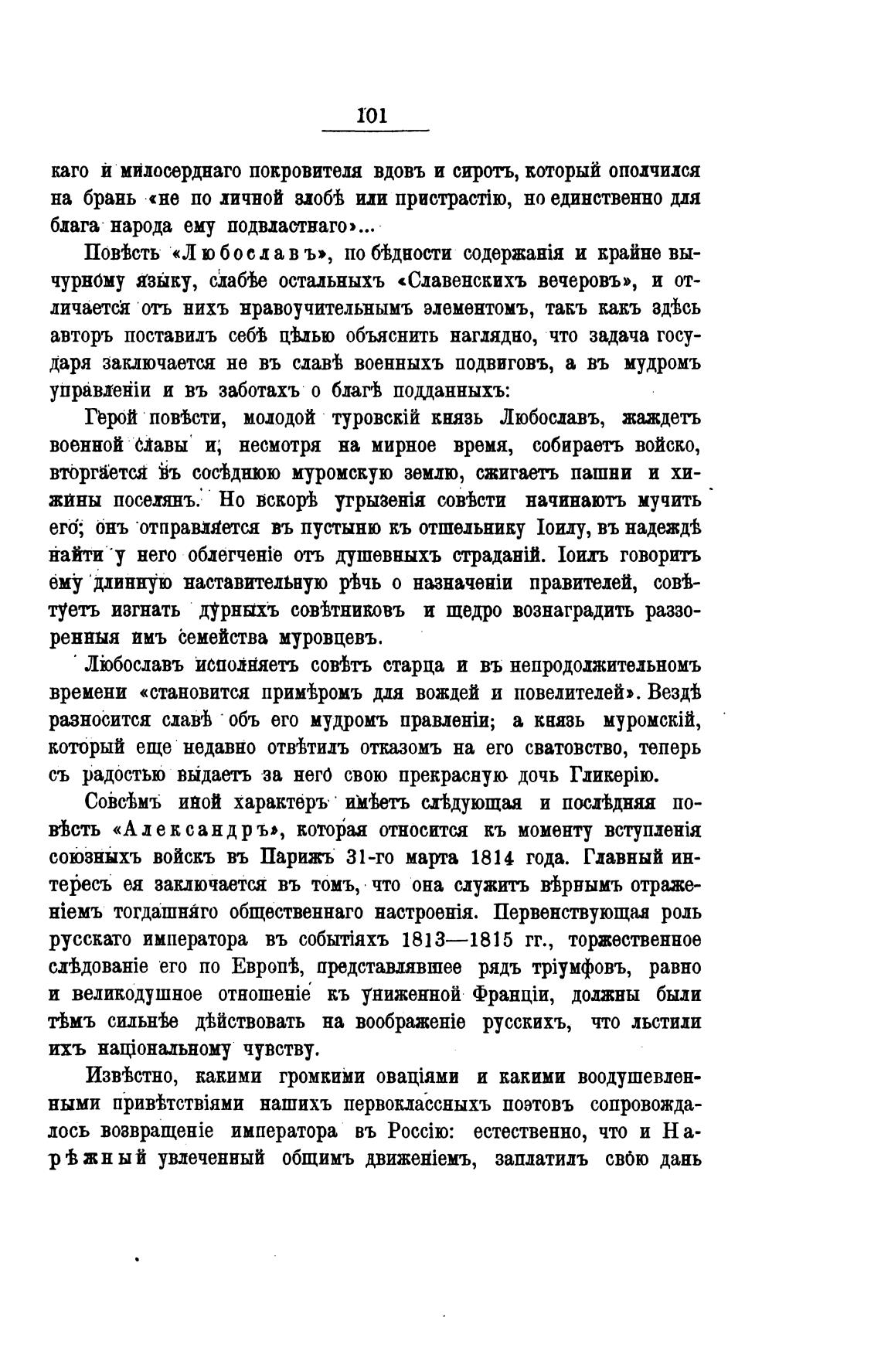 101

каго и милосерднаго покровителя вдовъ и сиротъ, который ополчился на брань «не по личной злобѣ или пристрастію, но единственно для блага народа ему подвластнаго»...

Повѣсть «Любославъ», по бѣдности содержанія и крайне вычурному языку, слабѣе остальныхъ «Славенскихъ вечеровъ», и отличается отъ нихъ нравоучительнымъ элементомъ, такъ какъ здѣсь авторъ поставилъ себѣ цѣлью объяснить наглядно, что задача государя заключается не въ славѣ военныхъ подвиговъ, а въ мудромъ управленіи и въ заботахъ о благѣ подданныхъ:

Герой повѣсти, молодой туровскій князь Любославъ, жаждетъ военной славы и, несмотря на мирное время, собираетъ войско, вторгается въ сосѣднюю муромскую землю, сжигаетъ пашни и хижины поселянъ. Но вскорѣ угрызенія совѣсти начинаютъ мучить его; онъ отправляется въ пустыню къ отшельнику Іоилу, въ надеждѣ найти у него облегченіе отъ душевныхъ страданій. Іоилъ говоритъ ему длинную наставительную рѣчь о назначеніи правителей, совѣтуетъ изгнать дурныхъ совѣтниковъ и щедро вознаградить раззоренныя имъ семейства муровцевъ.

Любославъ исполняетъ совѣтъ старца и въ непродолжительномъ времени «становится примѣромъ для вождей и повелителей». Вездѣ разносится славѣ объ его мудромъ правленіи; а князь муромскій, который еще недавно отвѣтилъ отказомъ на его сватовство, теперь съ радостью выдаетъ за него свою прекрасную дочь Гликерію.

Совсѣмъ иной характеръ имѣетъ слѣдующая и послѣдняя повѣсть «Александръ», которая относится къ моменту вступленія союзныхъ войскъ въ Парижъ 31-го марта 1814 года. Главный интересъ ея заключается въ томъ, что она служитъ вѣрнымъ отраженіемъ тогдашняго общественнаго настроенія. Первенствующая роль русскаго императора въ событіяхъ 1813—1815 гг., торжественное слѣдованіе его по Европѣ, представлявшее рядъ тріумфовъ, равно и великодушное отношеніе къ униженной Франціи, должны были тѣмъ сильнѣе дѣйствовать на воображеніе русскихъ, что льстили ихъ національному чувству.

Извѣстно, какими громкими оваціями и какими воодушевленными привѣтствіями нашихъ первоклассныхъ поэтовъ сопровождалось возвращеніе императора въ Россію: естественно, что и Нарѣжный увлеченный общимъ движеніемъ, заплатилъ свою дань